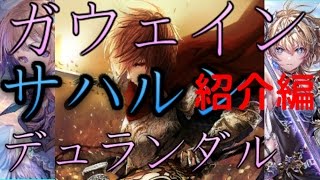 ガウェイン
サハル 紹介編
デュランダル